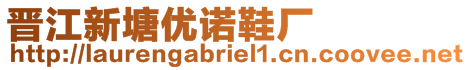 晋江新塘优诺鞋厂
http://laurengabriel1.cn.coovee.net